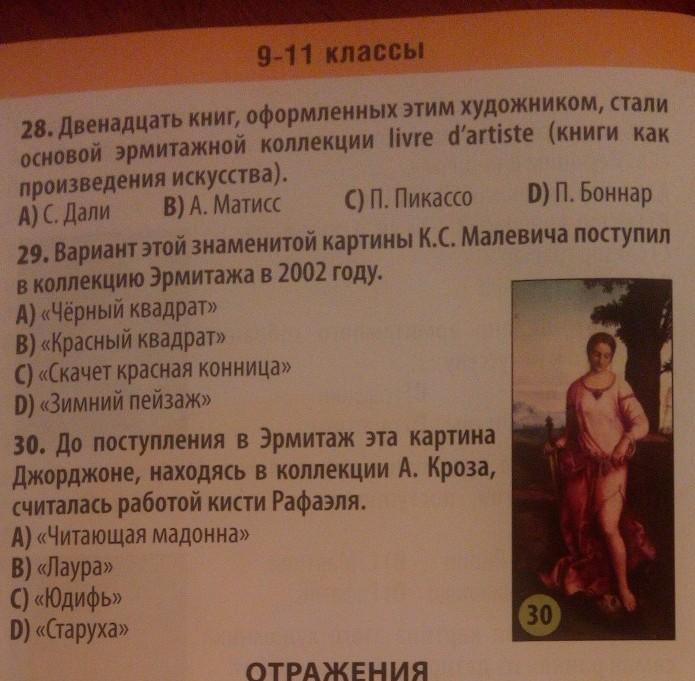 9-11 классы

28. Двенадцать книг, оформленных этим художником, стали основой эрмитажной коллекции livre d'artiste (книги как произведения искусства).

A) С. Дали  B) А. Матисс  C) П. Пикассо  D) П. Боннар

29. Вариант этой знаменитой картины К.С. Малевича поступил в коллекцию Эрмитажа в 2002 году.

A) «Чёрный квадрат»
B) «Красный квадрат»
C) «Скачет красная конница»
D) «Зимний пейзаж»

30. До поступления в Эрмитаж эта картина Джорджоне, находясь в коллекции А. Кроза, считалась работой кисти Рафаэля.

A) «Читающая мадонна»
B) «Лаура»
C) «Юдифь»
D) «Старуха»

30

ОТРАЖЕНИЯ